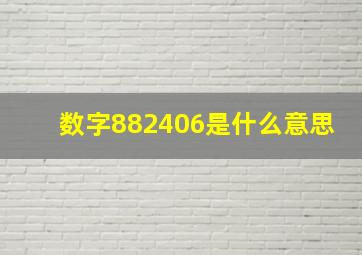 数字882406是什么意思